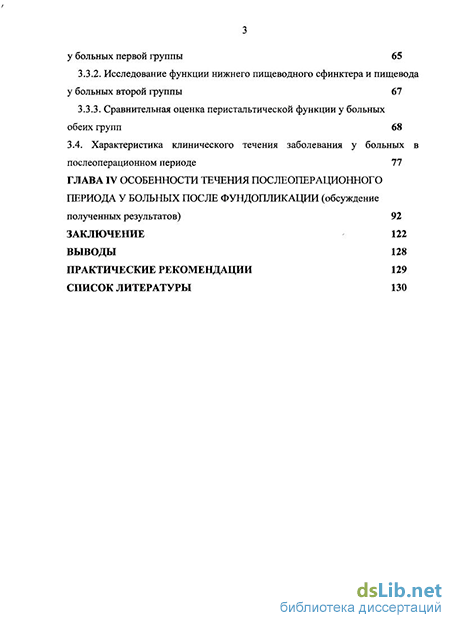 3

у больных первой группы 65

3.3.2. Исследование функции нижнего пищеводного сфинктера и пищевода у больных второй группы 67

3.3.3. Сравнительная оценка перистальтической функции у больных обеих групп 68

3.4. Характеристика клинического течения заболевания у больных в послеоперационном периоде 77

ГЛАВА IV ОСОБЕННОСТИ ТЕЧЕНИЯ ПОСЛЕОПЕРАЦИОННОГО ПЕРИОДА У БОЛЬНЫХ ПОСЛЕ ФУНДОПЛИКАЦИИ (обсуждение полученных результатов) 92

ЗАКЛЮЧЕНИЕ 122

ВЫВОДЫ 128

ПРАКТИЧЕСКИЕ РЕКОМЕНДАЦИИ 129

СПИСОК ЛИТЕРАТУРЫ 130

dsLib.net
библиотека диссертаций